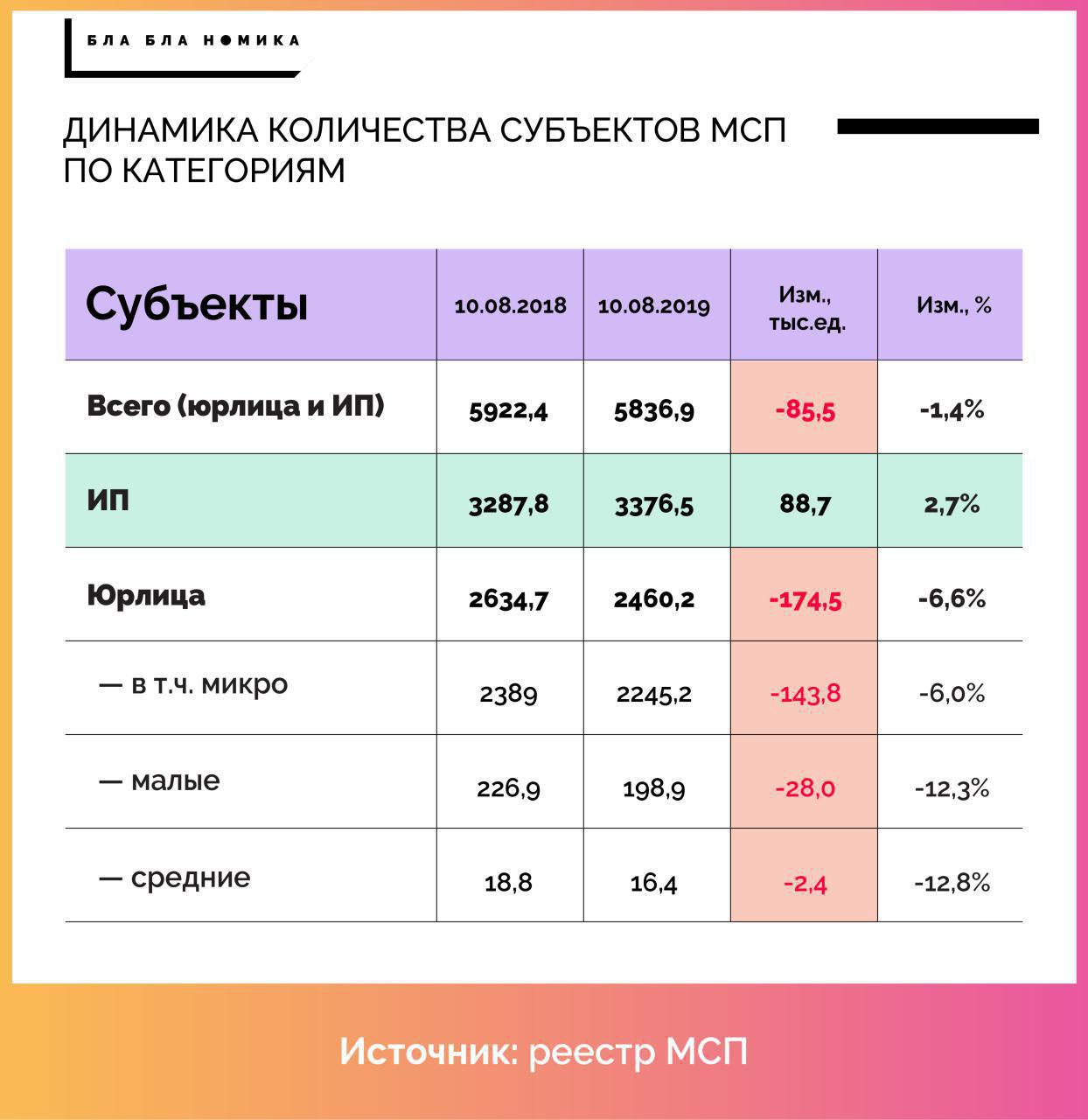 БЛА БЛА НОМИКА

ДИНАМИКА КОЛИЧЕСТВА СУБЪЕКТОВ МСП ПО КАТЕГОРИЯМ

| Субъекты | 10.08.2018 | 10.08.2019 | Изм., тыс.ед. | Изм., % |
|---|---|---|---|---|
| Всего (юрлица и ИП) | 5922,4 | 5836,9 | -85,5 | -1,4% |
| ИП | 3287,8 | 3376,5 | 88,7 | 2,7% |
| Юрлица | 2634,7 | 2460,2 | -174,5 | -6,6% |
| — в т.ч. микро | 2389 | 2245,2 | -143,8 | -6,0% |
| — малые | 226,9 | 198,9 | -28,0 | -12,3% |
| — средние | 18,8 | 16,4 | -2,4 | -12,8% |

Источник: реестр МСП